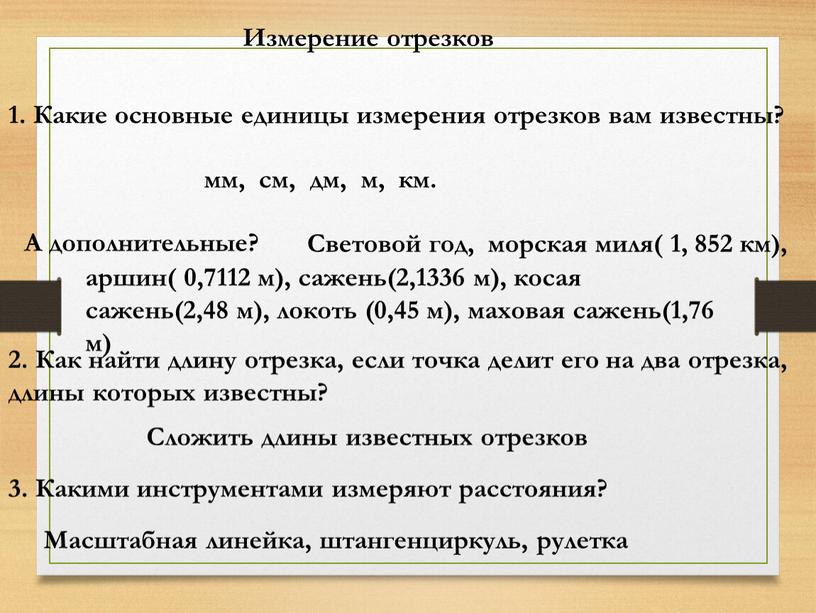 Измерение отрезков

1. Какие основные единицы измерения отрезков вам известны?

мм, см, дм, м, км.

А дополнительные? Световой год, морская миля( 1, 852 км), аршин( 0,7112 м), сажень(2,1336 м), косая сажень(2,48 м), локоть (0,45 м), маховая сажень(1,76 м)

2. Как найти длину отрезка, если точка делит его на два отрезка, длины которых известны?

Сложить длины известных отрезков

3. Какими инструментами измеряют расстояния?

Масштабная линейка, штангенциркуль, рулетка